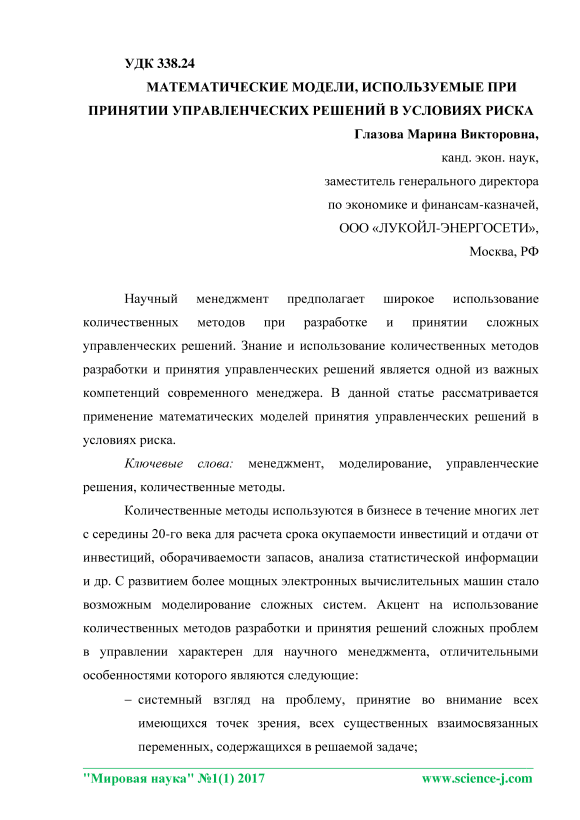 УДК 338.24

МАТЕМАТИЧЕСКИЕ МОДЕЛИ, ИСПОЛЬЗУЕМЫЕ ПРИ ПРИНЯТИИ УПРАВЛЕНЧЕСКИХ РЕШЕНИЙ В УСЛОВИЯХ РИСКА

Глазова Марина Викторовна,

канд. экон. наук,

заместитель генерального директора

по экономике и финансам-казначей,

ООО «ЛУКОЙЛ-ЭНЕРГОСЕТИ»,

Москва, РФ

Научный менеджмент предполагает широкое использование количественных методов при разработке и принятии сложных управленческих решений. Знание и использование количественных методов разработки и принятия управленческих решений является одной из важных компетенций современного менеджера. В данной статье рассматривается применение математических моделей принятия управленческих решений в условиях риска.

Ключевые слова: менеджмент, моделирование, управленческие решения, количественные методы.

Количественные методы используются в бизнесе в течение многих лет с середины 20-го века для расчета срока окупаемости инвестиций и отдачи от инвестиций, оборачиваемости запасов, анализа статистической информации и др. С развитием более мощных электронных вычислительных машин стало возможным моделирование сложных систем. Акцент на использование количественных методов разработки и принятия решений сложных проблем в управлении характерен для научного менеджмента, отличительными особенностями которого являются следующие:

– системный взгляд на проблему, принятие во внимание всех имеющихся точек зрения, всех существенных взаимосвязанных переменных, содержащихся в решаемой задаче;

"Мировая наука" №1(1) 2017 www.science-j.com